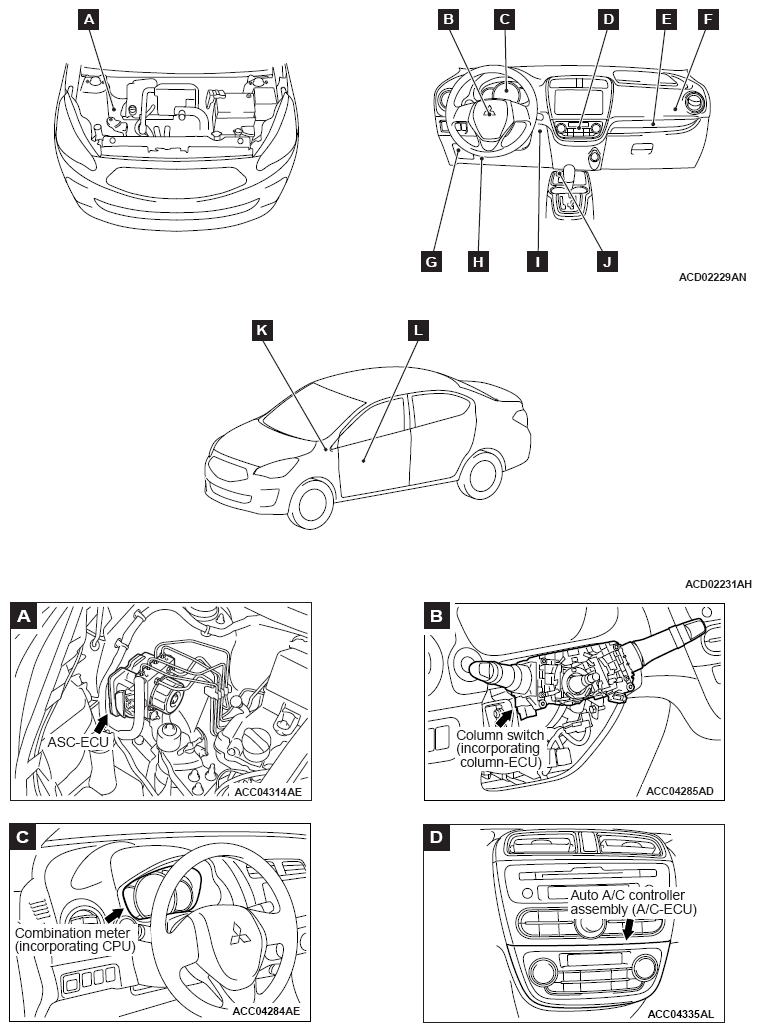 A

B C D E F

G H I J

ACD02229AN

K L

ACD02231AH

A

ASC-ECU

ACC04314AE

B

Column switch (incorporating column-ECU)

ACC04285AD

C

Combination meter (incorporating CPU)

ACC04284AE

D

Auto A/C controller assembly (A/C-ECU)

ACC04335AL